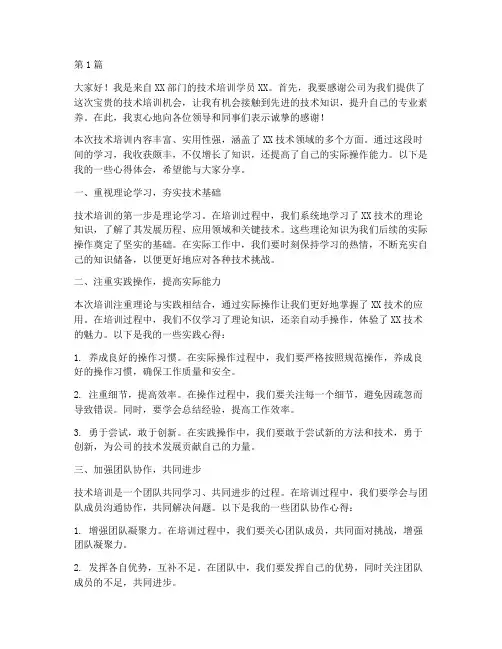 第1篇

大家好！我是来自XX部门的技术培训学员XX。首先，我要感谢公司为我们提供了这次宝贵的技术培训机会，让我有机会接触到先进的技术知识，提升自己的专业素养。在此，我衷心地向各位领导和同事们表示诚挚的感谢！

本次技术培训内容丰富、实用性强，涵盖了XX技术领域的多个方面。通过这段时间的学习，我收获颇丰，不仅增长了知识，还提高了自己的实际操作能力。以下是我的一些心得体会，希望能与大家分享。

一、重视理论学习，夯实技术基础

技术培训的第一步是理论学习。在培训过程中，我们系统地学习了XX技术的理论知识，了解了其发展历程、应用领域和关键技术。这些理论知识为我们后续的实际操作奠定了坚实的基础。在实际工作中，我们要时刻保持学习的热情，不断充实自己的知识储备，以便更好地应对各种技术挑战。

二、注重实践操作，提高实际能力

本次培训注重理论与实践相结合，通过实际操作让我们更好地掌握了XX技术的应用。在培训过程中，我们不仅学习了理论知识，还亲自动手操作，体验了XX技术的魅力。以下是我的一些实践心得：

1. 养成良好的操作习惯。在实际操作过程中，我们要严格按照规范操作，养成良好的操作习惯，确保工作质量和安全。

2. 注重细节，提高效率。在操作过程中，我们要关注每一个细节，避免因疏忽而导致错误。同时，要学会总结经验，提高工作效率。

3. 勇于尝试，敢于创新。在实践操作中，我们要敢于尝试新的方法和技术，勇于创新，为公司的技术发展贡献自己的力量。

三、加强团队协作，共同进步

技术培训是一个团队共同学习、共同进步的过程。在培训过程中，我们要学会与团队成员沟通协作，共同解决问题。以下是我的一些团队协作心得：

1. 增强团队凝聚力。在培训过程中，我们要关心团队成员，共同面对挑战，增强团队凝聚力。

2. 发挥各自优势，互补不足。在团队中，我们要发挥自己的优势，同时关注团队成员的不足，共同进步。